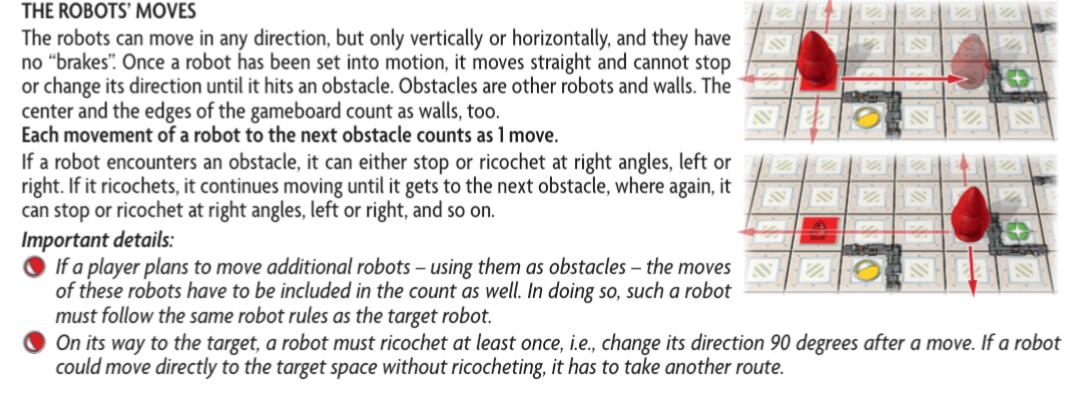 THE ROBOTS' MOVES

The robots can move in any direction, but only vertically or horizontally, and they have no "brakes". Once a robot has been set into motion, it moves straight and cannot stop or change its direction until it hits an obstacle. Obstacles are other robots and walls. The center and the edges of the gameboard count as walls, too.

Each movement of a robot to the next obstacle counts as 1 move.

If a robot encounters an obstacle, it can either stop or ricochet at right angles, left or right. If it ricochets, it continues moving until it gets to the next obstacle, where again, it can stop or ricochet at right angles, left or right, and so on.

Important details:

• If a player plans to move additional robots – using them as obstacles – the moves of these robots have to be included in the count as well. In doing so, such a robot must follow the same robot rules as the target robot.
• On its way to the target, a robot must ricochet at least once, i.e., change its direction 90 degrees after a move. If a robot could move directly to the target space without ricocheting, it has to take another route.